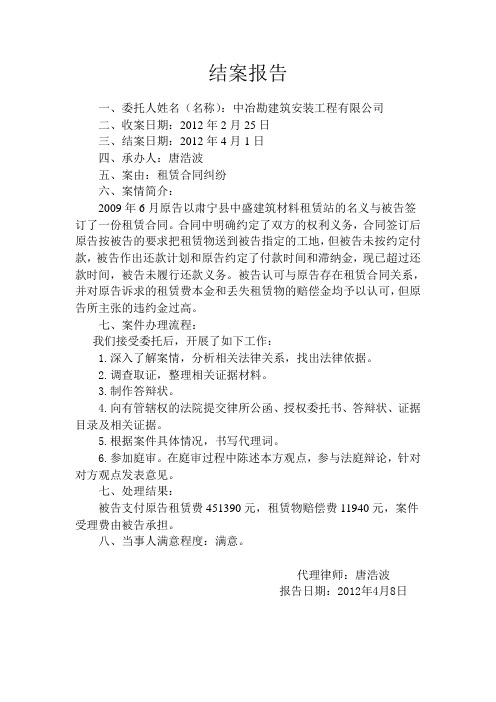 结案报告

一、委托人姓名（名称）：中冶勘建筑安装工程有限公司

二、收案日期：2012 年 2 月 25 日

三、结案日期：2012 年 4 月 1 日

四、承办人：唐浩波

五、案由：租赁合同纠纷

六、案情简介：

2009 年 6 月原告以肃宁县中盛建筑材料租赁站的名义与被告签订了一份租赁合同。合同中明确约定了双方的权利义务，合同签订后原告按被告的要求把租赁物送到被告指定的工地，但被告未按约定付款，被告作出还款计划和原告约定了付款时间和滞纳金，现已超过还款时间，被告未履行还款义务。被告认可与原告存在租赁合同关系，并对原告诉求的租赁费本金和丢失租赁物的赔偿金均予以认可，但原告所主张的违约金过高。

七、案件办理流程：

我们接受委托后，开展了如下工作：

1. 深入了解案情，分析相关法律关系，找出法律依据。

2. 调查取证，整理相关证据材料。

3. 制作答辩状。

4. 向有管辖权的法院提交律所公函、授权委托书、答辩状、证据目录及相关证据。

5. 根据案件具体情况，书写代理词。

6. 参加庭审。在庭审过程中陈述本方观点，参与法庭辩论，针对对方观点发表意见。

七、处理结果：

被告支付原告租赁费 451390 元，租赁物赔偿费 11940 元，案件受理费由被告承担。

八、当事人满意程度：满意。

代理律师：唐浩波

报告日期：2012年4月8日